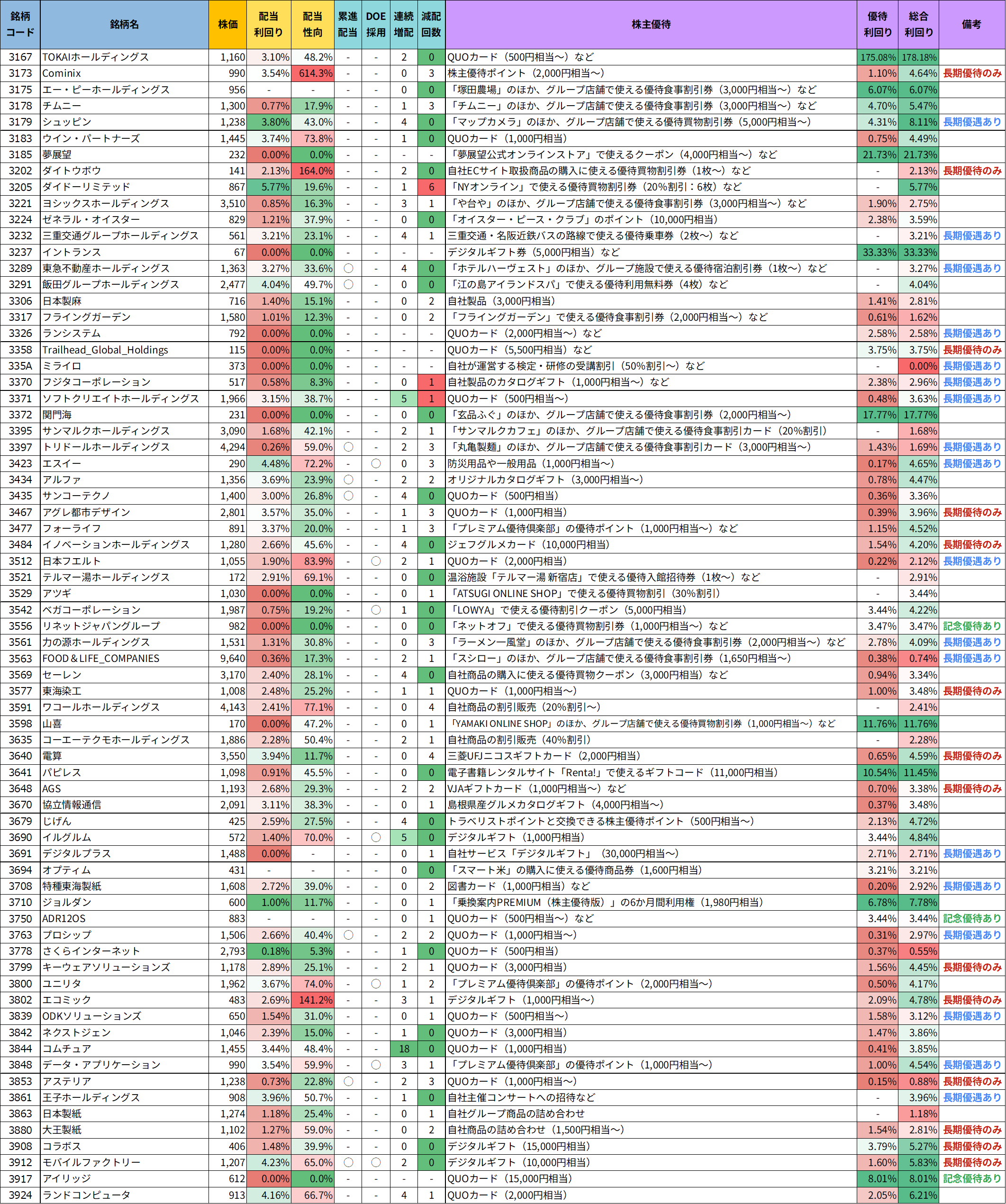 | 銘柄コード | 銘柄名 | 株価 | 配当利回り | 配当性向 | 累進配当 | DOE採用 | 連続増配 | 減配回数 | 株主優待 | 優待利回り | 総合利回り | 備考 |
|---|---|---|---|---|---|---|---|---|---|---|---|---|
| 3167 | TOKAIホールディングス | 1,160 | 3.10% | 48.2% | - | - | 2 | 0 | QUOカード（500円相当～）など | 175.08% | 178.18% | |
| 3173 | Cominix | 990 | 3.54% | 614.3% | - | - | 0 | 3 | 株主優待ポイント（2,000円相当～） | 1.10% | 4.64% | 長期優待のみ |
| 3175 | エー・ピーホールディングス | 956 | - | - | - | - | 0 | 0 | 「塚田農場」のほか、グループ店舗で使える優待食事割引券（3,000円相当～）など | 6.07% | 6.07% | |
| 3178 | チムニー | 1,300 | 0.77% | 17.9% | - | - | 1 | 3 | 「チムニー」のほか、グループ店舗で使える優待食事割引券（3,000円相当～）など | 4.70% | 5.47% | |
| 3179 | シュッピン | 1,238 | 3.80% | 43.0% | - | - | 4 | 0 | 「マップカメラ」のほか、グループ店舗で使える優待買物割引券（5,000円相当～） | 4.31% | 8.11% | 長期優遇あり |
| 3183 | ウイン・パートナーズ | 1,445 | 3.74% | 73.8% | - | - | 1 | 0 | QUOカード（1,000円相当） | 0.75% | 4.49% | |
| 3185 | 夢展望 | 232 | 0.00% | 0.0% | - | - | - | - | 「夢展望公式オンラインストア」で使えるクーポン（4,000円相当～）など | 21.73% | 21.73% | |
| 3202 | ダイトウボウ | 141 | 2.13% | 164.0% | - | - | 2 | 0 | 自社ECサイト取扱商品の購入に使える優待買物割引券（1枚～）など | - | 2.13% | 長期優待のみ |
| 3205 | ダイドーリミテッド | 867 | 5.77% | 19.6% | - | - | 1 | 6 | 「NYオンライン」で使える優待買物割引券（20%割引：6枚）など | - | 5.77% | |
| 3221 | ヨシックスホールディングス | 3,510 | 0.85% | 16.3% | - | - | 3 | 1 | 「や台や」のほか、グループ店舗で使える優待食事割引券（3,000円相当～）など | 1.90% | 2.75% | |
| 3224 | ゼネラル・オイスター | 829 | 1.21% | 37.9% | - | - | 0 | 0 | 「オイスター・ピース・クラブ」のポイント（10,000円相当） | 2.38% | 3.59% | |
| 3232 | 三重交通グループホールディングス | 561 | 3.21% | 23.1% | - | - | 4 | 1 | 三重交通・名阪近鉄バスの路線で使える優待乗車券（2枚～）など | - | 3.21% | 長期優遇あり |
| 3237 | イントランス | 67 | 0.00% | 0.0% | - | - | - | - | デジタルギフト券（5,000円相当）など | 33.33% | 33.33% | |
| 3289 | 東急不動産ホールディングス | 1,363 | 3.27% | 33.6% | ○ | - | 4 | 0 | 「ホテルハーヴェスト」のほか、グループ施設で使える優待宿泊割引券（1枚～）など | - | 3.27% | 長期優遇あり |
| 3291 | 飯田グループホールディングス | 2,477 | 4.04% | 49.7% | ○ | - | 0 | 0 | 「江の島アイランドスパ」で使える優待利用無料券（4枚）など | - | 4.04% | |
| 3306 | 日本製麻 | 716 | 1.40% | 15.1% | - | - | 0 | 2 | 自社製品（3,000円相当） | 1.41% | 2.81% | |
| 3317 | フライングガーデン | 1,580 | 1.01% | 12.3% | - | - | 0 | 2 | 「フライングガーデン」で使える優待食事割引券（2,000円相当～）など | 0.61% | 1.62% | |
| 3326 | ランシステム | 792 | 0.00% | 0.0% | - | - | - | - | QUOカード（2,000円相当～）など | 2.58% | 2.58% | 長期優遇あり |
| 3358 | Trailhead_Global_Holdings | 115 | 0.00% | 0.0% | - | - | - | - | QUOカード（5,500円相当）など | 3.75% | 3.75% | 長期優待のみ |
| 335A | ミライロ | 373 | 0.00% | 0.0% | - | - | - | - | 自社が運営する検定・研修の受講割引（50%割引～）など | - | 0.00% | 長期優遇あり |
| 3370 | フジタコーポレーション | 517 | 0.58% | 8.3% | - | - | 0 | 1 | 自社製品のカタログギフト（1,000円相当～）など | 2.38% | 2.96% | 長期優遇あり |
| 3371 | ソフトクリエイトホールディングス | 1,966 | 3.15% | 38.7% | - | - | 5 | 1 | QUOカード（500円相当～） | 0.48% | 3.63% | 長期優遇あり |
| 3372 | 関門海 | 231 | 0.00% | 0.0% | - | - | 0 | 0 | 「玄品ふぐ」のほか、グループ店舗で使える優待食事割引券（2,000円相当～） | 17.77% | 17.77% | |
| 3395 | サンマルクホールディングス | 3,090 | 1.68% | 42.1% | - | - | 2 | 1 | 「サンマルクカフェ」のほか、グループ店舗で使える優待食事割引カード（20%割引） | - | 1.68% | |
| 3397 | トリドールホールディングス | 4,294 | 0.26% | 59.0% | ○ | - | 2 | 3 | 「丸亀製麺」のほか、グループ店舗で使える優待食事割引カード（3,000円相当～） | 1.43% | 1.69% | 長期優遇あり |
| 3423 | エスイー | 290 | 4.48% | 72.2% | - | ○ | 0 | 3 | 防災用品や一般用品（1,000円相当～） | 0.17% | 4.65% | 長期優遇あり |
| 3434 | アルファ | 1,356 | 3.69% | 23.9% | ○ | - | 2 | 2 | オリジナルカタログギフト（3,000円相当～） | 0.78% | 4.47% | |
| 3435 | サンコーテクノ | 1,400 | 3.00% | 26.8% | ○ | - | 4 | 0 | QUOカード（500円相当） | 0.36% | 3.36% | |
| 3467 | アグレ都市デザイン | 2,801 | 3.57% | 35.0% | - | - | 1 | 3 | QUOカード（1,000円相当） | 0.39% | 3.96% | 長期優待のみ |
| 3477 | フォーライフ | 891 | 3.37% | 20.0% | - | - | 1 | 3 | 「プレミアム優待倶楽部」の優待ポイント（1,000円相当～）など | 1.15% | 4.52% | |
| 3484 | イノベーションホールディングス | 1,280 | 2.66% | 45.6% | - | - | 4 | 0 | ジェフグルメカード（10,000円相当） | 1.54% | 4.20% | 長期優待のみ |
| 3512 | 日本フエルト | 1,055 | 1.90% | 83.9% | - | ○ | 2 | 1 | QUOカード（2,000円相当） | 0.22% | 2.12% | 長期優遇あり |
| 3521 | テルマー湯ホールディングス | 172 | 2.91% | 69.1% | - | - | 0 | 0 | 温浴施設「テルマー湯 新宿店」で使える優待入館招待券（1枚～）など | - | 2.91% | |
| 3529 | アツギ | 1,030 | 0.00% | 0.0% | - | - | 0 | 1 | 「ATSUGI ONLINE SHOP」で使える優待買物割引（30%割引） | - | 3.44% | |
| 3542 | ベガコーポレーション | 1,987 | 0.75% | 19.2% | - | ○ | 1 | 0 | 「LOWYA」で使える優待割引クーポン（5,000円相当） | 3.44% | 4.22% | |
| 3556 | リネットジャパングループ | 982 | 0.00% | 0.0% | - | - | 0 | 0 | 「ネットオフ」で使える優待買物割引券（1,000円相当～）など | 3.47% | 3.47% | 記念優待あり |
| 3561 | 力の源ホールディングス | 1,531 | 1.31% | 30.8% | - | - | 0 | 3 | 「ラーメン一風堂」のほか、グループ店舗で使える優待食事割引券（2,000円相当～）など | 2.78% | 4.09% | 長期優遇あり |
| 3563 | FOOD＆LIFE_COMPANIES | 9,640 | 0.36% | 17.3% | - | - | 2 | 1 | 「スシロー」のほか、グループ店舗で使える優待食事割引券（1,650円相当～） | 0.38% | 0.74% | 長期優遇あり |
| 3569 | セーレン | 3,170 | 2.40% | 28.1% | - | - | 4 | 0 | 自社商品の購入に使える優待買物クーポン（3,000円相当）など | 0.94% | 3.34% | |
| 3577 | 東海染工 | 1,008 | 2.48% | 25.2% | - | - | 1 | 1 | QUOカード（1,000円相当～） | 1.00% | 3.48% | 長期優待のみ |
| 3591 | ワコールホールディングス | 4,143 | 2.41% | 77.1% | - | - | 0 | 4 | 自社商品の割引販売（20%割引～） | - | 2.41% | |
| 3598 | 山喜 | 170 | 0.00% | 47.2% | - | - | 0 | 1 | 「YAMAKI ONLINE SHOP」のほか、グループ店舗で使える優待買物割引券（1,000円相当～）など | 11.76% | 11.76% | |
| 3635 | コーエーテクモホールディングス | 1,886 | 2.28% | 50.4% | - | - | 2 | 1 | 自社商品の割引販売（40%割引） | - | 2.28% | |
| 3640 | 電算 | 3,550 | 3.94% | 11.7% | - | - | 0 | 4 | 三菱UFJニコスギフトカード（2,000円相当） | 0.65% | 4.59% | 長期優待のみ |
| 3641 | パピレス | 1,098 | 0.91% | 45.5% | - | - | 0 | 0 | 電子書籍レンタルサイト「Renta!」で使えるギフトコード（11,000円相当） | 10.54% | 11.45% | |
| 3648 | AGS | 1,193 | 2.68% | 29.3% | - | - | 2 | 2 | VJAギフトカード（1,000円相当～）など | 0.70% | 3.38% | 長期優待のみ |
| 3670 | 協立情報通信 | 2,091 | 3.11% | 38.3% | - | - | 0 | 1 | 島根県産グルメカタログギフト（4,000円相当～） | 0.37% | 3.48% | |
| 3679 | じげん | 425 | 2.59% | 27.5% | - | - | 4 | 0 | トラベリストポイントと交換できる株主優待ポイント（500円相当～） | 2.13% | 4.72% | |
| 3690 | イルグルム | 572 | 1.40% | 70.0% | - | ○ | 5 | 0 | デジタルギフト（1,000円相当） | 3.44% | 4.84% | |
| 3691 | デジタルプラス | 1,488 | 0.00% | - | - | - | 0 | 1 | 自社サービス「デジタルギフト」（30,000円相当～） | 2.71% | 2.71% | 長期優遇あり |
| 3694 | オプティム | 431 | - | - | - | - | 0 | 0 | 「スマート米」の購入に使える優待商品券（1,600円相当） | 3.21% | 3.21% | |
| 3708 | 特種東海製紙 | 1,608 | 2.72% | 39.0% | - | - | 0 | 2 | 図書カード（1,000円相当）など | 0.20% | 2.92% | 長期優遇あり |
| 3710 | ジョルダン | 600 | 1.00% | 11.7% | - | - | 0 | 1 | 「乗換案内PREMIUM（株主優待版）」の6か月間利用権（1,980円相当） | 6.78% | 7.78% | |
| 3750 | ADR120S | 883 | - | - | - | - | 0 | 1 | QUOカード（500円相当～）など | 3.44% | 3.44% | 記念優待あり |
| 3763 | プロシップ | 1,506 | 2.66% | 40.4% | ○ | - | 2 | 2 | QUOカード（1,000円相当～） | 0.31% | 2.97% | 長期優遇あり |
| 3778 | さくらインターネット | 2,793 | 0.18% | 5.3% | - | - | 1 | 0 | QUOカード（500円相当） | 0.37% | 0.55% | |
| 3799 | キーウェアソリューションズ | 1,178 | 2.89% | 25.1% | - | - | 2 | 1 | QUOカード（3,000円相当） | 1.56% | 4.45% | 長期優待のみ |
| 3800 | ユニリタ | 1,962 | 3.67% | 74.0% | - | ○ | 1 | 2 | 「プレミアム優待倶楽部」の優待ポイント（2,000円相当～） | 0.50% | 4.17% | |
| 3802 | エコミック | 483 | 2.69% | 141.2% | - | - | 3 | 1 | デジタルギフト（1,000円相当～） | 2.09% | 4.78% | 長期優待のみ |
| 3839 | ODKソリューションズ | 650 | 1.54% | 31.0% | - | - | 0 | 1 | QUOカード（500円相当～） | 1.58% | 3.12% | 長期優遇あり |
| 3842 | ネクストジェン | 1,046 | 2.39% | 15.0% | - | - | 1 | 0 | QUOカード（3,000円相当） | 1.47% | 3.86% | |
| 3844 | コムチュア | 1,455 | 3.44% | 48.4% | - | - | 18 | 0 | QUOカード（1,000円相当） | 0.41% | 3.85% | |
| 3848 | データ・アプリケーション | 990 | 3.54% | 59.9% | - | ○ | 3 | 1 | 「プレミアム優待倶楽部」の優待ポイント（1,000円相当～） | 1.00% | 4.54% | 長期優遇あり |
| 3853 | アステリア | 1,238 | 0.73% | 22.8% | ○ | - | 2 | 3 | QUOカード（1,000円相当～） | 0.15% | 0.88% | 長期優待のみ |
| 3861 | 王子ホールディングス | 908 | 3.96% | 50.7% | - | - | 1 | 0 | 自社主催コンサートへの招待など | - | 3.96% | 長期優遇あり |
| 3863 | 日本製紙 | 1,274 | 1.18% | 25.4% | - | - | 0 | 1 | 自社グループ商品の詰め合わせ | - | 1.18% | |
| 3880 | 大王製紙 | 1,102 | 1.27% | 59.0% | - | - | 0 | 2 | 自社商品の詰め合わせ（1,500円相当～） | 1.54% | 2.81% | 長期優待のみ |
| 3908 | コラボス | 406 | 1.48% | 39.9% | - | - | 0 | 0 | デジタルギフト（15,000円相当） | 3.79% | 5.27% | 長期優待のみ |
| 3912 | モバイルファクトリー | 1,207 | 4.23% | 65.0% | ○ | ○ | 2 | 0 | デジタルギフト（10,000円相当） | 1.60% | 5.83% | 長期優待のみ |
| 3917 | アイリッジ | 612 | 0.00% | 0.0% | - | - | - | - | QUOカード（15,000円相当） | 8.01% | 8.01% | 記念優待あり |
| 3924 | ランドコンピュータ | 913 | 4.16% | 66.7% | - | - | 4 | 1 | QUOカード（2,000円相当） | 2.05% | 6.21% | |